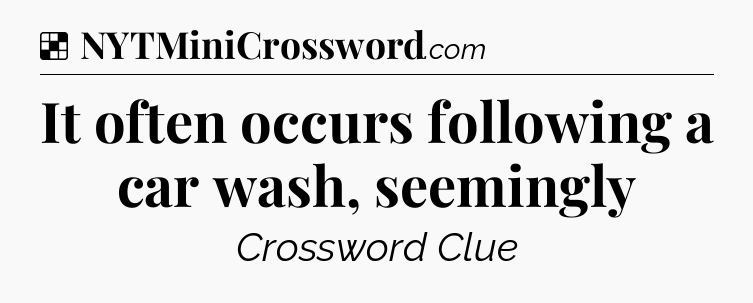 NYTMiniCrossword.com

It often occurs following a car wash, seemingly

Crossword Clue